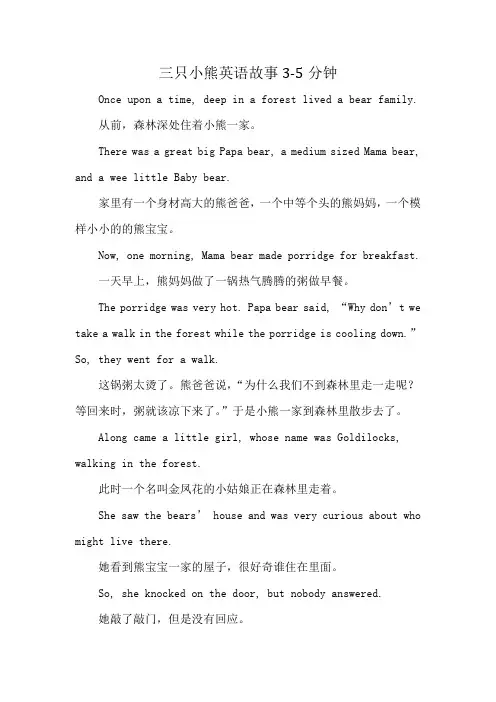 三只小熊英语故事 3-5 分钟

Once upon a time, deep in a forest lived a bear family.

从前，森林深处住着小熊一家。

There was a great big Papa bear, a medium sized Mama bear, and a wee little Baby bear.

家里有一个身材高大的熊爸爸，一个中等个头的熊妈妈，一个模样小小的的熊宝宝。

Now, one morning, Mama bear made porridge for breakfast.

一天早上，熊妈妈做了一锅热气腾腾的粥做早餐。

The porridge was very hot. Papa bear said, “Why don’t we take a walk in the forest while the porridge is cooling down.” So, they went for a walk.

这锅粥太烫了。熊爸爸说，“为什么我们不到森林里走一走呢？等回来时，粥就该凉下来了。”于是小熊一家到森林里散步去了。

Along came a little girl, whose name was Goldilocks, walking in the forest.

此时一个名叫金凤花的小姑娘正在森林里走着。

She saw the bears’ house and was very curious about who might live there.

她看到熊宝宝一家的屋子，很好奇谁住在里面。

So, she knocked on the door, but nobody answered.

她敲了敲门，但是没有回应。